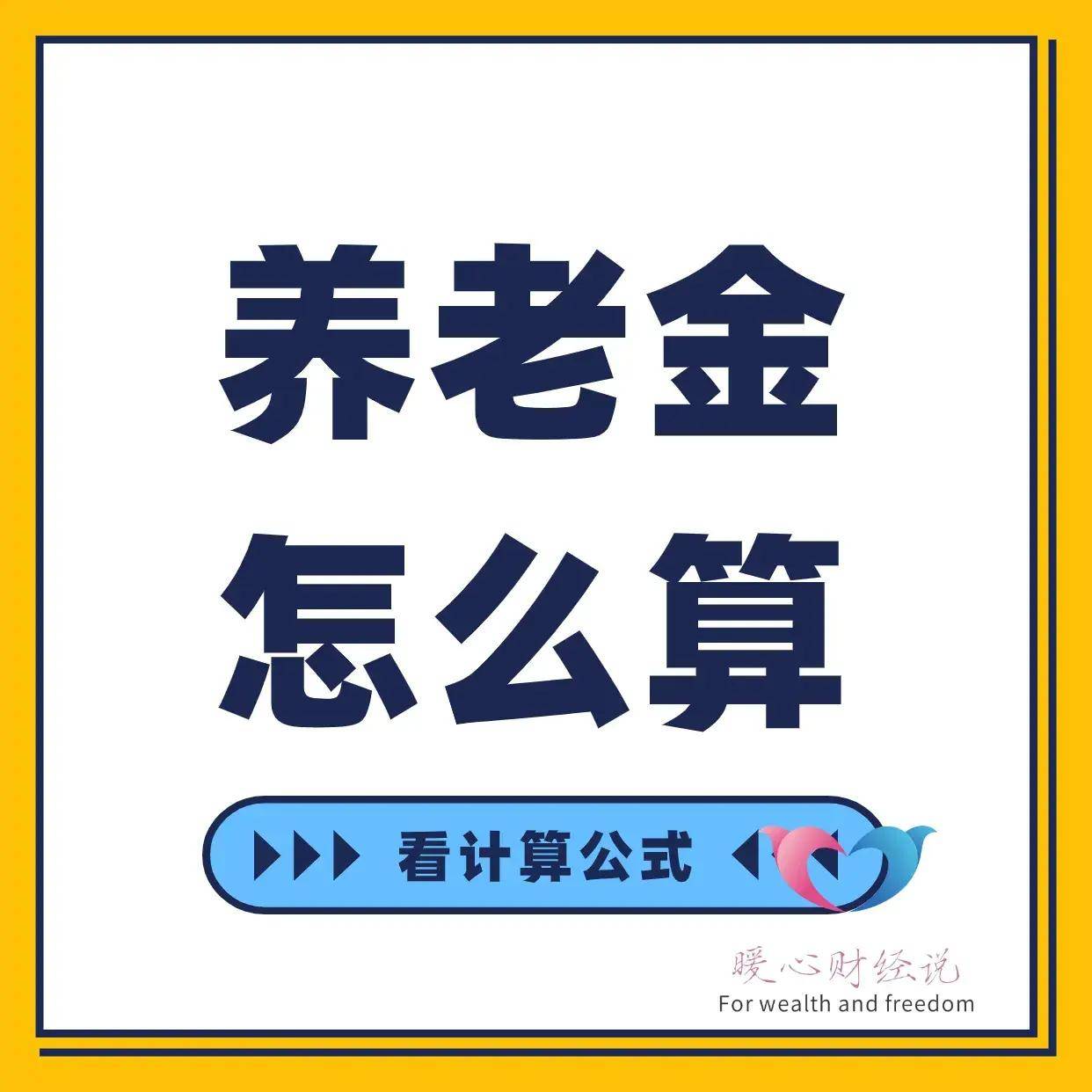 养老金
怎么算

看计算公式

暖心财经说
For wealth and freedom